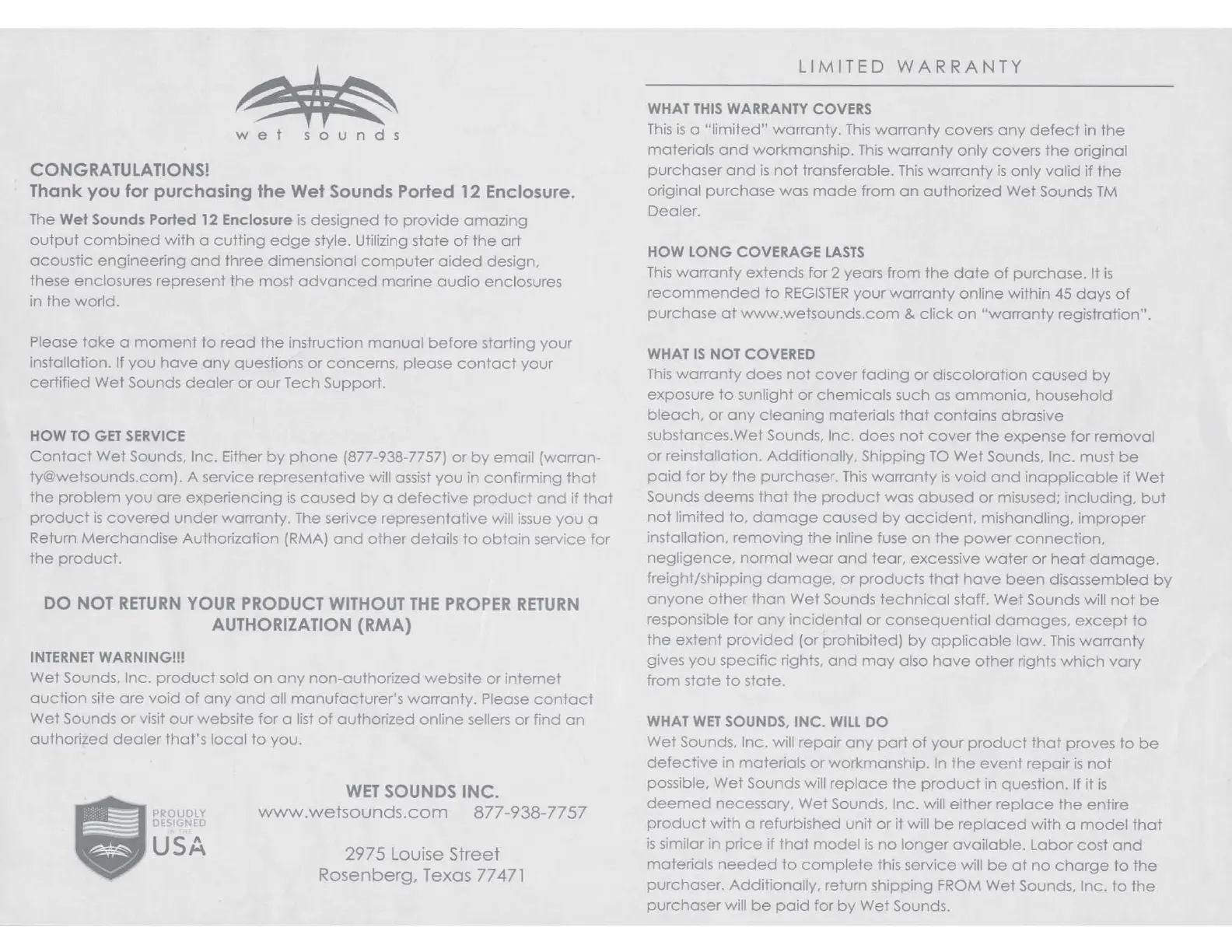 wet sounds

CONGRATULATIONS!
Thank you for purchasing the Wet Sounds Ported 12 Enclosure.

The Wet Sounds Ported 12 Enclosure is designed to provide amazing output combined with a cutting edge style. Utilizing state of the art acoustic engineering and three dimensional computer aided design, these enclosures represent the most advanced marine audio enclosures in the world.

Please take a moment to read the instruction manual before starting your installation. If you have any questions or concerns, please contact your certified Wet Sounds dealer or our Tech Support.

HOW TO GET SERVICE
Contact Wet Sounds, Inc. Either by phone (877-938-7757) or by email (warranty@wetsounds.com). A service representative will assist you in confirming that the problem you are experiencing is caused by a defective product and if that product is covered under warranty. The serivce representative will issue you a Return Merchandise Authorization (RMA) and other details to obtain service for the product.

DO NOT RETURN YOUR PRODUCT WITHOUT THE PROPER RETURN AUTHORIZATION (RMA)

INTERNET WARNING!!!
Wet Sounds, Inc. product sold on any non-authorized website or internet auction site are void of any and all manufacturer's warranty. Please contact Wet Sounds or visit our website for a list of authorized online sellers or find an authorized dealer that's local to you.

PROUDLY DESIGNED IN THE USA

WET SOUNDS INC.
www.wetsounds.com 877-938-7757

2975 Louise Street
Rosenberg, Texas 77471

LIMITED WARRANTY

WHAT THIS WARRANTY COVERS
This is a "limited" warranty. This warranty covers any defect in the materials and workmanship. This warranty only covers the original purchaser and is not transferable. This warranty is only valid if the original purchase was made from an authorized Wet Sounds TM Dealer.

HOW LONG COVERAGE LASTS
This warranty extends for 2 years from the date of purchase. It is recommended to REGISTER your warranty online within 45 days of purchase at www.wetsounds.com & click on "warranty registration".

WHAT IS NOT COVERED
This warranty does not cover fading or discoloration caused by exposure to sunlight or chemicals such as ammonia, household bleach, or any cleaning materials that contains abrasive substances.Wet Sounds, Inc. does not cover the expense for removal or reinstallation. Additionally, Shipping TO Wet Sounds, Inc. must be paid for by the purchaser. This warranty is void and inapplicable if Wet Sounds deems that the product was abused or misused; including, but not limited to, damage caused by accident, mishandling, improper installation, removing the inline fuse on the power connection, negligence, normal wear and tear, excessive water or heat damage, freight/shipping damage, or products that have been disassembled by anyone other than Wet Sounds technical staff. Wet Sounds will not be responsible for any incidental or consequential damages, except to the extent provided (or prohibited) by applicable law. This warranty gives you specific rights, and may also have other rights which vary from state to state.

WHAT WET SOUNDS, INC. WILL DO
Wet Sounds, Inc. will repair any part of your product that proves to be defective in materials or workmanship. In the event repair is not possible, Wet Sounds will replace the product in question. If it is deemed necessary, Wet Sounds, Inc. will either replace the entire product with a refurbished unit or it will be replaced with a model that is similar in price if that model is no longer available. Labor cost and materials needed to complete this service will be at no charge to the purchaser. Additionally, return shipping FROM Wet Sounds, Inc. to the purchaser will be paid for by Wet Sounds.